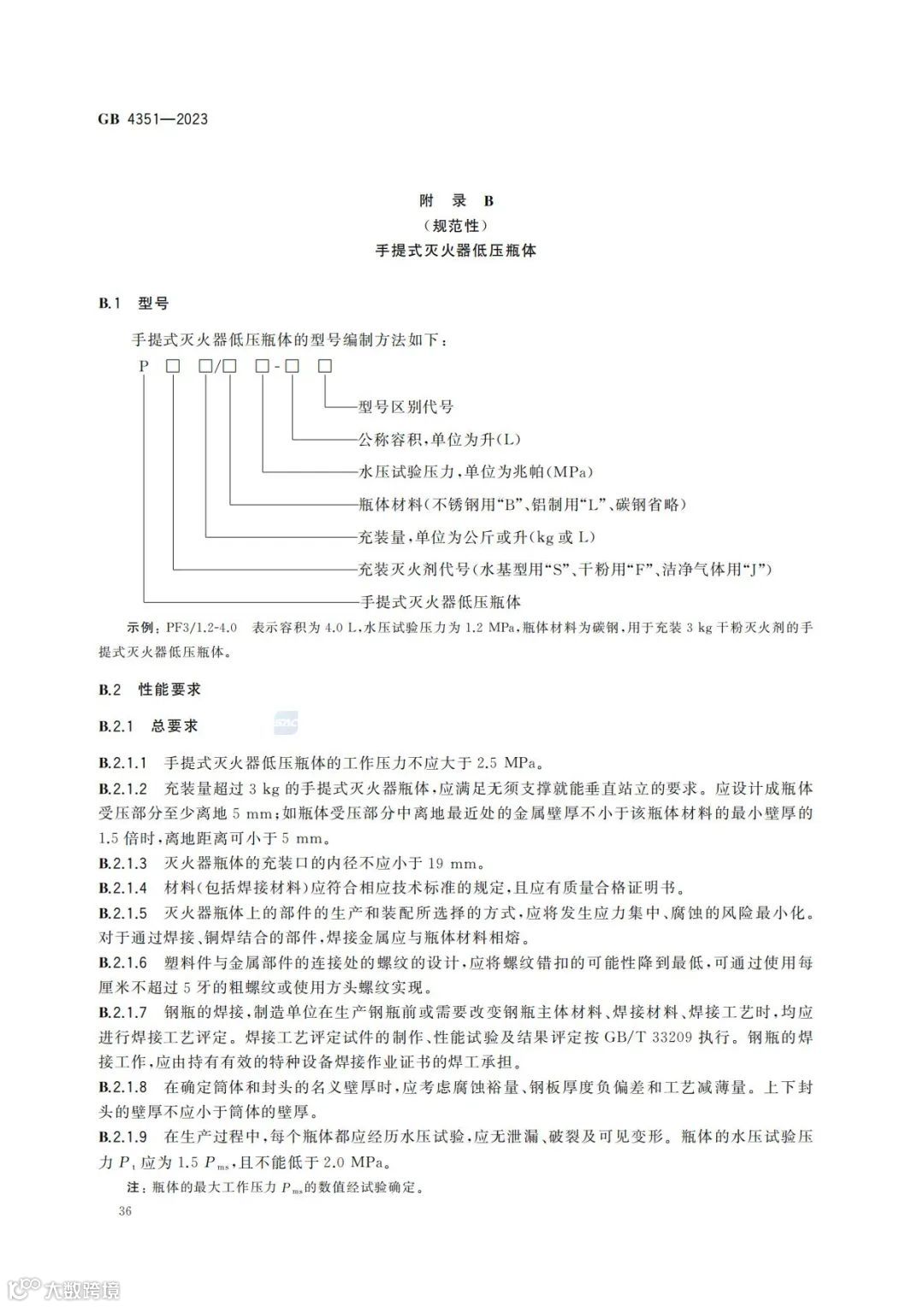 GB 4351—2023

附 录 B
(规范性)
手提式灭火器低压瓶体

B.1 型号

手提式灭火器低压瓶体的型号编制方法如下：

P □ □/□ □-□ □

型号区别代号
公称容积，单位为升(L)
水压试验压力，单位为兆帕(MPa)
瓶体材料(不锈钢用“B”、铝制用“L”、碳钢省略)
充装量，单位为公斤或升(kg 或 L)
充装灭火剂代号(水基型用“S”、干粉用“F”、洁净气体用“J”)
手提式灭火器低压瓶体

示例：PF3/1.2-4.0 表示容积为 4.0 L，水压试验压力为 1.2 MPa，瓶体材料为碳钢，用于充装 3 kg 干粉灭火剂的手提式灭火器低压瓶体。

B.2 性能要求

B.2.1 总要求

B.2.1.1 手提式灭火器低压瓶体的工作压力不应大于 2.5 MPa。

B.2.1.2 充装量超过 3 kg 的手提式灭火器瓶体，应满足无须支撑就能垂直站立的要求。应设计成瓶体受压部分至少离地 5 mm；如瓶体受压部分中离地最近处的金属壁厚不小于该瓶体材料的最小壁厚的 1.5 倍时，离地距离可小于 5 mm。

B.2.1.3 灭火器瓶体的充装口的内径不应小于 19 mm。

B.2.1.4 材料(包括焊接材料)应符合相应技术标准的规定，且应有质量合格证明书。

B.2.1.5 灭火器瓶体上的部件的生产和装配所选择的方式，应将发生应力集中、腐蚀的风险最小化。对于通过焊接、铜焊结合的部件，焊接金属应与瓶体材料相熔。

B.2.1.6 塑料件与金属部件的连接处的螺纹的设计，应将螺纹错扣的可能性降到最低，可通过使用每厘米不超过 5 牙的粗螺纹或使用方头螺纹实现。

B.2.1.7 钢瓶的焊接，制造单位在生产钢瓶前或需要改变钢瓶主体材料、焊接材料、焊接工艺时，均应进行焊接工艺评定。焊接工艺评定试件的制作、性能试验及结果评定按 GB/T 33209 执行。钢瓶的焊接工作，应由持有有效的特种设备焊接作业证书的焊工承担。

B.2.1.8 在确定筒体和封头的名义壁厚时，应考虑腐蚀裕量、钢板厚度负偏差和工艺减薄量。上下封头的壁厚不应小于筒体的壁厚。

B.2.1.9 在生产过程中，每个瓶体都应经历水压试验，应无泄漏、破裂及可见变形。瓶体的水压试验压力 $P_t$ 应为 1.5 $P_{ms}$，且不能低于 2.0 MPa。

注：瓶体的最大工作压力 $P_{ms}$ 的数值经试验确定。

36

大数跨境